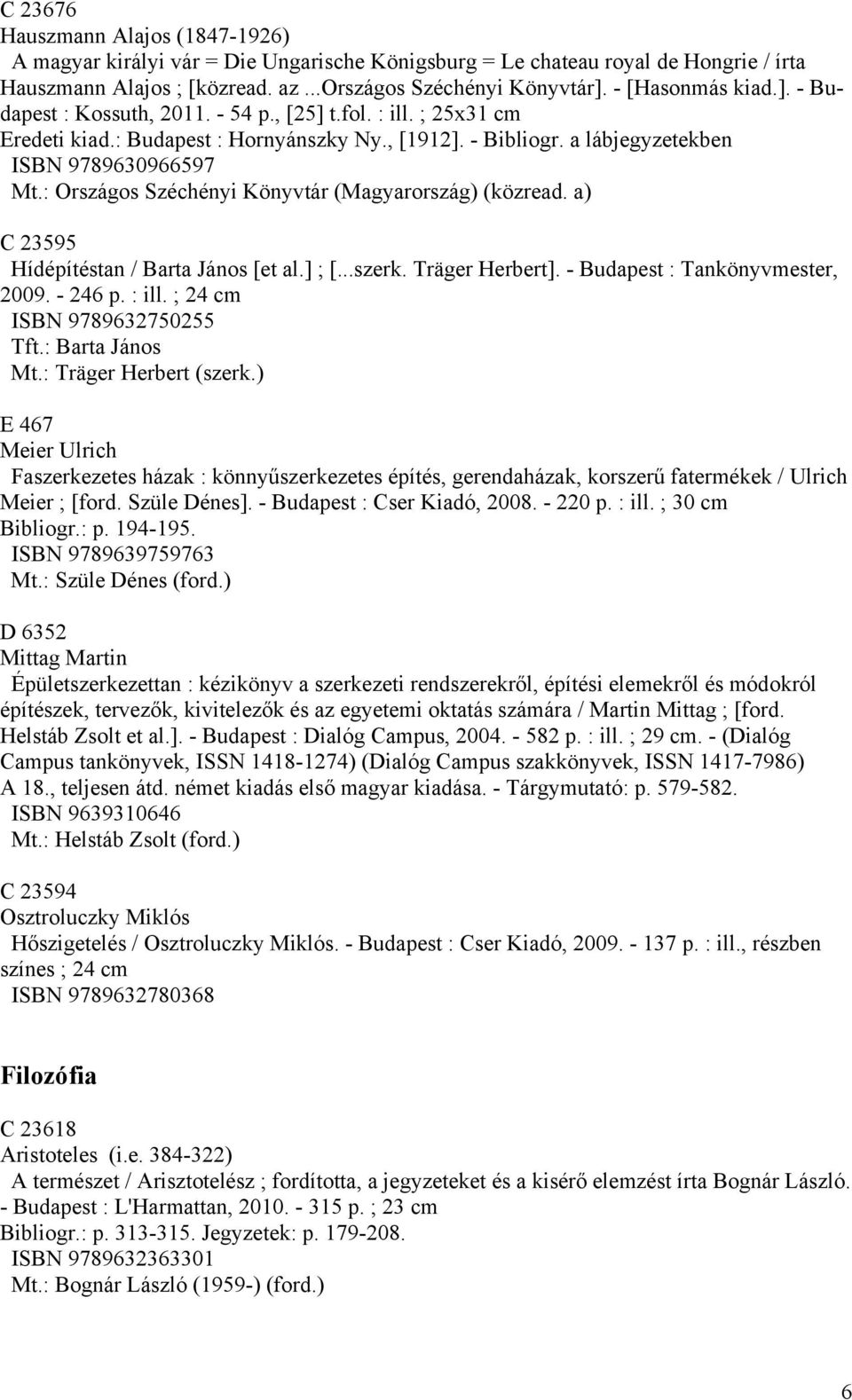 C 23676
Hauszmann Alajos (1847-1926)
A magyar királyi vár = Die Ungarische Königsburg = Le chateau royal de Hongrie / írta Hauszmann Alajos ; [közread. az ...Országos Széchényi Könyvtár]. - [Hasonmás kiad.]. - Budapest : Kossuth, 2011. - 54 p., [25] t.fol. : ill. ; 25x31 cm
Eredeti kiad.: Budapest : Hornyánszky Ny., [1912]. - Bibliogr. a lábjegyzetekben
ISBN 9789630966597
Mt.: Országos Széchényi Könyvtár (Magyarország) (közread. a)

C 23595
Hídépítéstan / Barta János [et al.] ; [...szerk. Träger Herbert]. - Budapest : Tankönyvmester, 2009. - 246 p. : ill. ; 24 cm
ISBN 9789632750255
Tft.: Barta János
Mt.: Träger Herbert (szerk.)

E 467
Meier Ulrich
Faszerkezetes házak : könnyűszerkezetes építés, gerendaházak, korszerű fatermékek / Ulrich Meier ; [ford. Szüle Dénes]. - Budapest : Cser Kiadó, 2008. - 220 p. : ill. ; 30 cm
Bibliogr.: p. 194-195.
ISBN 9789639759763
Mt.: Szüle Dénes (ford.)

D 6352
Mittag Martin
Épületszerkezettan : kézikönyv a szerkezeti rendszerekről, építési elemekről és módokról építészek, tervezők, kivitelezők és az egyetemi oktatás számára / Martin Mittag ; [ford. Helstáb Zsolt et al.]. - Budapest : Dialóg Campus, 2004. - 582 p. : ill. ; 29 cm. - (Dialóg Campus tankönyvek, ISSN 1418-1274) (Dialóg Campus szakkönyvek, ISSN 1417-7986)
A 18., teljesen átd. német kiadás első magyar kiadása. - Tárgymutató: p. 579-582.
ISBN 9639310646
Mt.: Helstáb Zsolt (ford.)

C 23594
Osztroluczky Miklós
Hőszigetelés / Osztroluczky Miklós. - Budapest : Cser Kiadó, 2009. - 137 p. : ill., részben színes ; 24 cm
ISBN 9789632780368

Filozófia

C 23618
Aristoteles (i.e. 384-322)
A természet / Arisztotelész ; fordította, a jegyzeteket és a kisérő elemzést írta Bognár László. - Budapest : L'Harmattan, 2010. - 315 p. ; 23 cm
Bibliogr.: p. 313-315. Jegyzetek: p. 179-208.
ISBN 9789632363301
Mt.: Bognár László (1959-) (ford.)

6